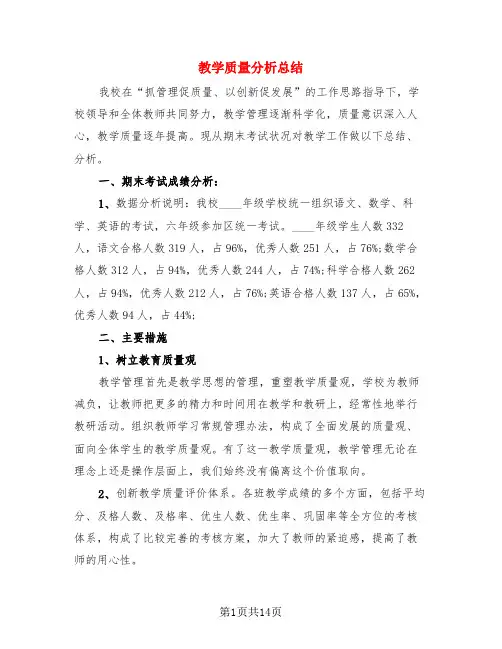 教学质量分析总结

我校在“抓管理促质量、以创新促发展”的工作思路指导下，学校领导和全体教师共同努力，教学管理逐渐科学化，质量意识深入人心，教学质量逐年提高。现从期末考试状况对教学工作做以下总结、分析。

一、期末考试成绩分析：

1、数据分析说明：我校____年级学校统一组织语文、数学、科学、英语的考试，六年级参加区统一考试。____年级学生人数332人，语文合格人数319人，占96%，优秀人数251人，占76%;数学合格人数312人，占94%，优秀人数244人，占74%;科学合格人数262人，占94%，优秀人数212人，占76%;英语合格人数137人，占65%，优秀人数94人，占44%;

二、主要措施

1、树立教育质量观

教学管理首先是教学思想的管理，重塑教学质量观，学校为教师减负，让教师把更多的精力和时间用在教学和教研上，经常性地举行教研活动。组织教师学习常规管理办法，构成了全面发展的质量观、面向全体学生的教学质量观。有了这一教学质量观，教学管理无论在理念上还是操作层面上，我们始终没有偏离这个价值取向。

2、创新教学质量评价体系。各班教学成绩的多个方面，包括平均分、及格人数、及格率、优生人数、优生率、巩固率等全方位的考核体系，构成了比较完善的考核方案，加大了教师的紧迫感，提高了教师的用心性。

第1页共14页